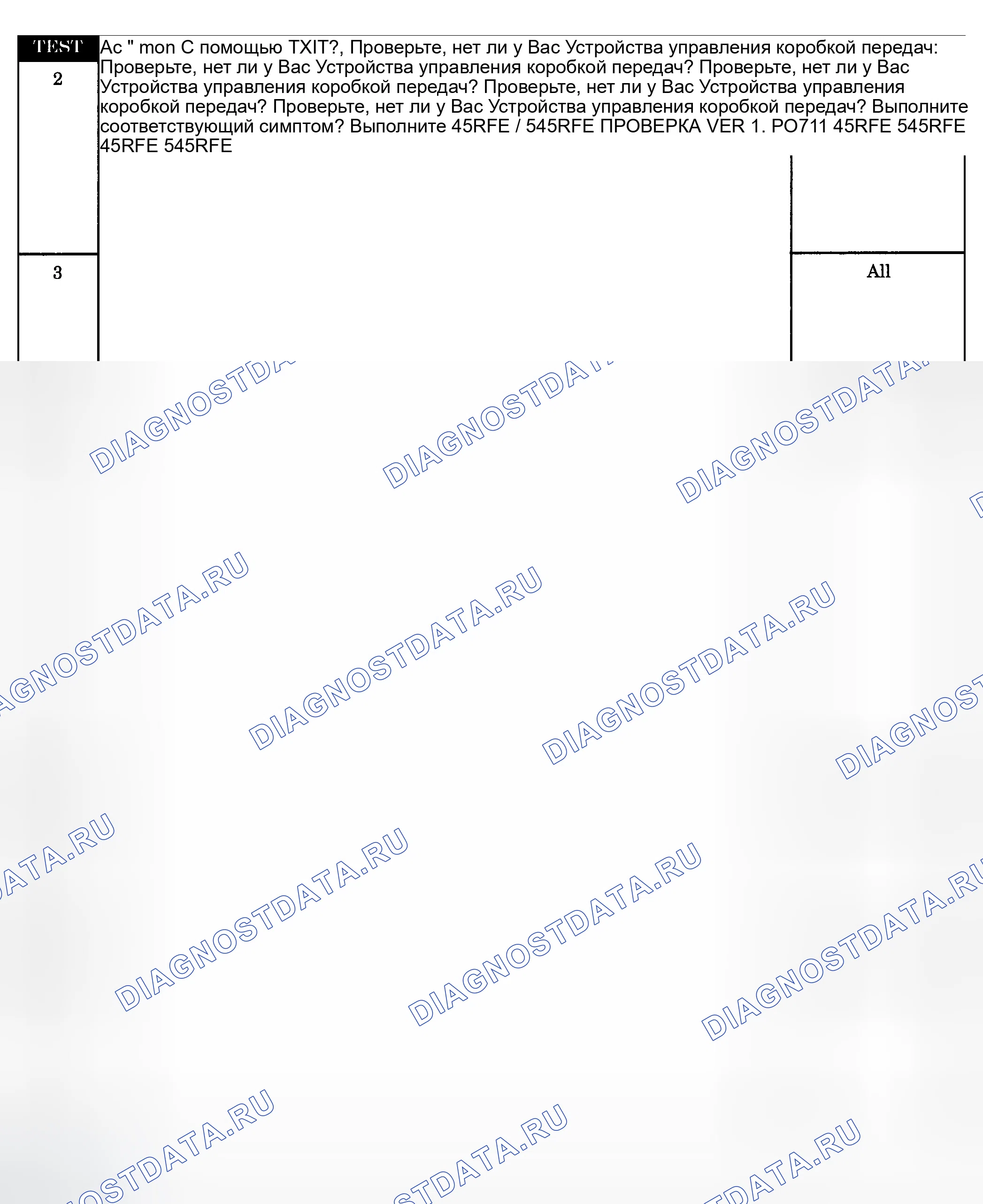 TEST

Ac " mon C помощью TXIT?, Проверьте, нет ли у Вас Устройства управления коробкой передач: Проверьте, нет ли у Вас Устройства управления коробкой передач? Проверьте, нет ли у Вас Устройства управления коробкой передач? Проверьте, нет ли у Вас Устройства управления коробкой передач? Проверьте, нет ли у Вас Устройства управления коробкой передач? Выполните соответствующий симптом? Выполните 45RFE / 545RFE ПРОВЕРКА VER 1. PO711 45RFE 545RFE 45RFE 545RFE

2

3

All

DIAGNOSTDATA.RU